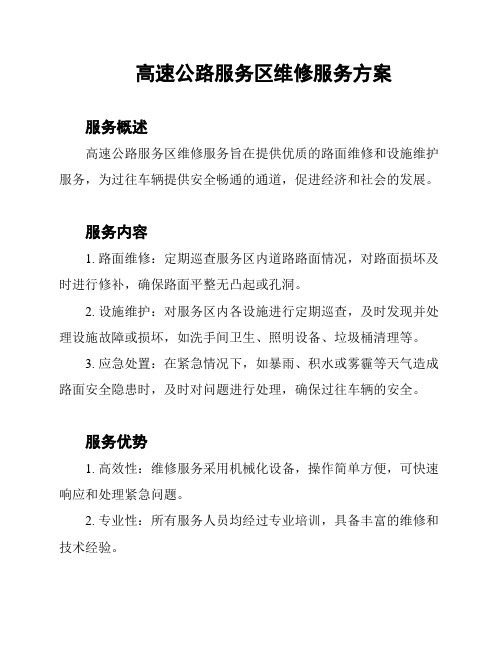 高速公路服务区维修服务方案

服务概述

高速公路服务区维修服务旨在提供优质的路面维修和设施维护服务，为过往车辆提供安全畅通的通道，促进经济和社会的发展。

服务内容

1. 路面维修：定期巡查服务区内道路路面情况，对路面损坏及时进行修补，确保路面平整无凸起或孔洞。

2. 设施维护：对服务区内各设施进行定期巡查，及时发现并处理设施故障或损坏，如洗手间卫生、照明设备、垃圾桶清理等。

3. 应急处置：在紧急情况下，如暴雨、积水或雾霾等天气造成路面安全隐患时，及时对问题进行处理，确保过往车辆的安全。

服务优势

1. 高效性：维修服务采用机械化设备，操作简单方便，可快速响应和处理紧急问题。

2. 专业性：所有服务人员均经过专业培训，具备丰富的维修和技术经验。